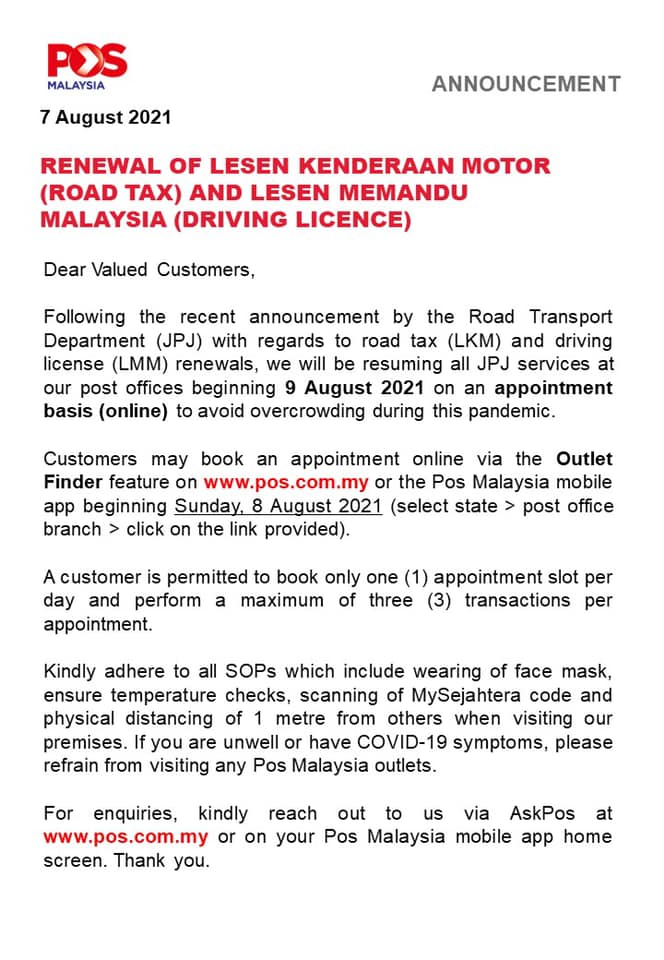 POS MALAYSIA

ANNOUNCEMENT

7 August 2021

RENEWAL OF LESEN KENDERAAN MOTOR (ROAD TAX) AND LESEN MEMANDU MALAYSIA (DRIVING LICENCE)

Dear Valued Customers,

Following the recent announcement by the Road Transport Department (JPJ) with regards to road tax (LKM) and driving license (LMM) renewals, we will be resuming all JPJ services at our post offices beginning 9 August 2021 on an appointment basis (online) to avoid overcrowding during this pandemic.

Customers may book an appointment online via the Outlet Finder feature on www.pos.com.my or the Pos Malaysia mobile app beginning Sunday, 8 August 2021 (select state > post office branch > click on the link provided).

A customer is permitted to book only one (1) appointment slot per day and perform a maximum of three (3) transactions per appointment.

Kindly adhere to all SOPs which include wearing of face mask, ensure temperature checks, scanning of MySejahtera code and physical distancing of 1 metre from others when visiting our premises. If you are unwell or have COVID-19 symptoms, please refrain from visiting any Pos Malaysia outlets.

For enquiries, kindly reach out to us via AskPos at www.pos.com.my or on your Pos Malaysia mobile app home screen. Thank you.